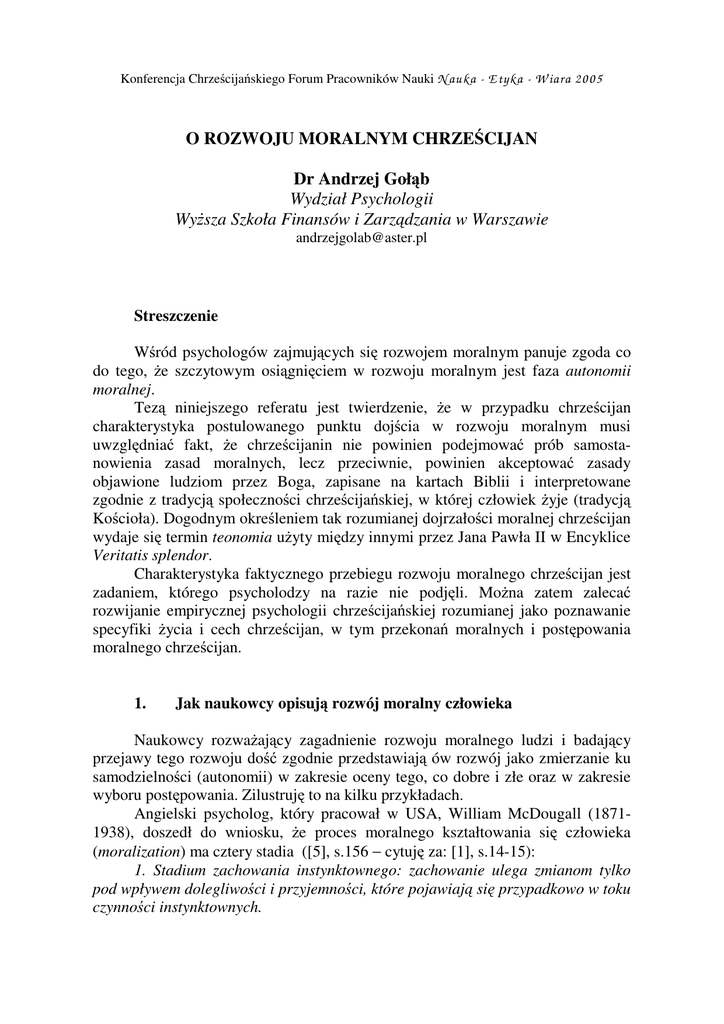 Konferencja Chrześcijańskiego Forum Pracowników Nauki Nauka - Etyka - Wiara 2005

O ROZWOJU MORALNYM CHRZEŚCIJAN

Dr Andrzej Gołąb
Wydział Psychologii
Wyższa Szkoła Finansów i Zarządzania w Warszawie
andrzejgolab@aster.pl

Streszczenie

Wśród psychologów zajmujących się rozwojem moralnym panuje zgoda co do tego, że szczytowym osiągnięciem w rozwoju moralnym jest faza autonomii moralnej.

Tezą niniejszego referatu jest twierdzenie, że w przypadku chrześcijan charakterystyka postulowanego punktu dojścia w rozwoju moralnym musi uwzględniać fakt, że chrześcijanin nie powinien podejmować prób samostanowienia zasad moralnych, lecz przeciwnie, powinien akceptować zasady objawione ludziom przez Boga, zapisane na kartach Biblii i interpretowane zgodnie z tradycją społeczności chrześcijańskiej, w której człowiek żyje (tradycją Kościoła). Dogodnym określeniem tak rozumianej dojrzałości moralnej chrześcijan wydaje się termin teonomia użyty między innymi przez Jana Pawła II w Encyklice Veritatis splendor.

Charakterystyka faktycznego przebiegu rozwoju moralnego chrześcijan jest zadaniem, którego psycholodzy na razie nie podjęli. Można zatem zalecać rozwijanie empirycznej psychologii chrześcijańskiej rozumianej jako poznawanie specyfiki życia i cech chrześcijan, w tym przekonań moralnych i postępowania moralnego chrześcijan.

1. Jak naukowcy opisują rozwój moralny człowieka

Naukowcy rozważający zagadnienie rozwoju moralnego ludzi i badający przejawy tego rozwoju dość zgodnie przedstawiają ów rozwój jako zmierzanie ku samodzielności (autonomii) w zakresie oceny tego, co dobre i złe oraz w zakresie wyboru postępowania. Zilustruję to na kilku przykładach.

Angielski psycholog, który pracował w USA, William McDougall (1871-1938), doszedł do wniosku, że proces moralnego kształtowania się człowieka (moralization) ma cztery stadia ([5], s.156 – cytuję za: [1], s.14-15):

1. Stadium zachowania instynktownego: zachowanie ulega zmianom tylko pod wpływem dolegliwości i przyjemności, które pojawiają się przypadkowo w toku czynności instynktownych.